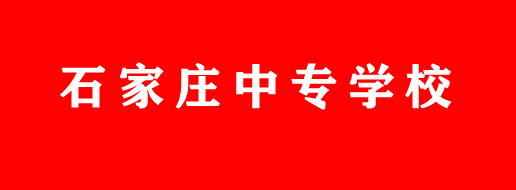 石家庄中专学校